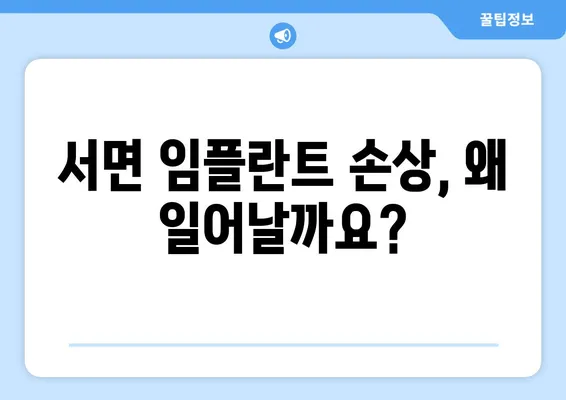 꿀팁정보

서면 임플란트 손상, 왜 일어날까요?